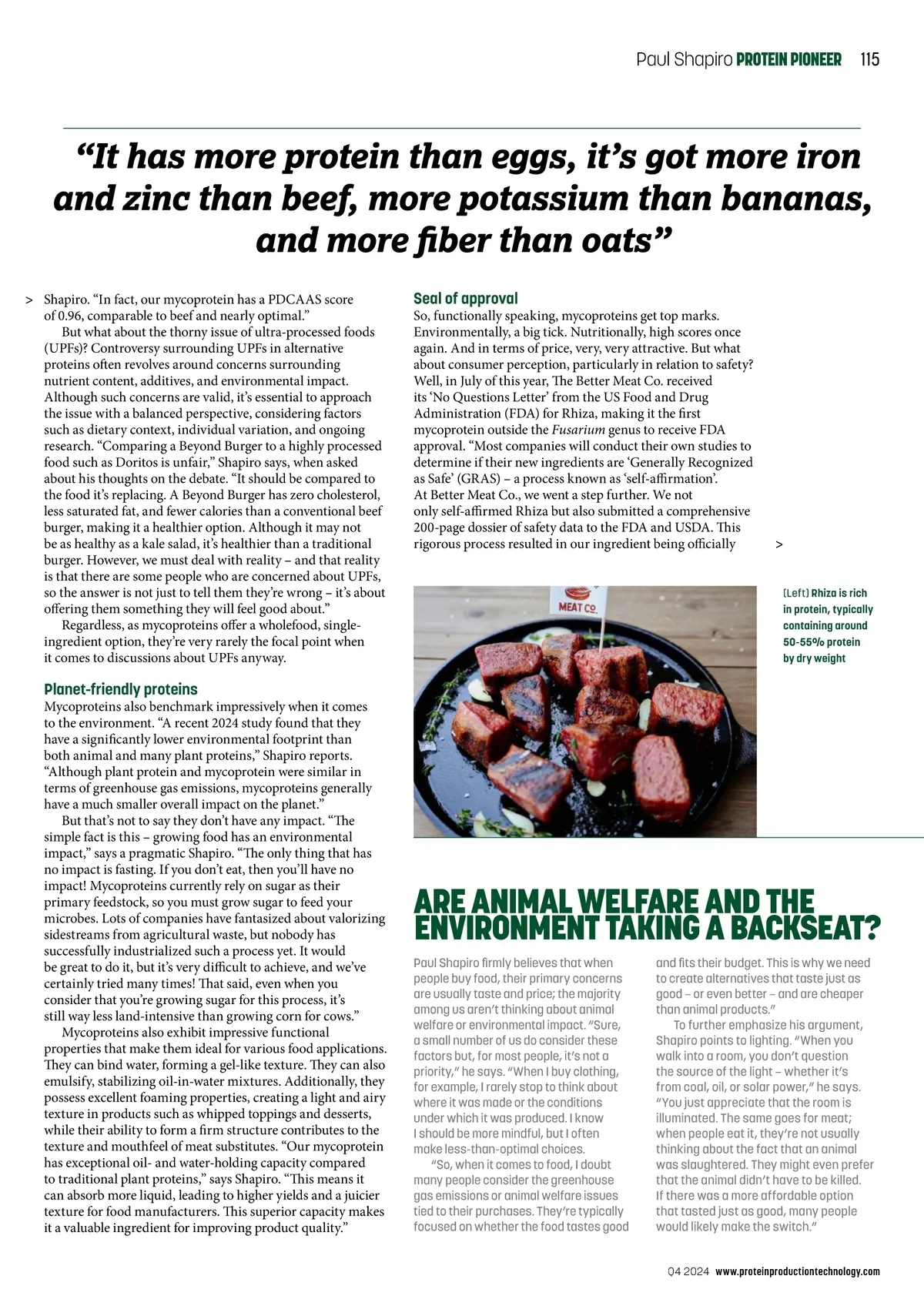 Paul Shapiro PROTEIN PIONEER 115

“It has more protein than eggs, it’s got more iron and zinc than beef, more potassium than bananas, and more fiber than oats”

> Shapiro. “In fact, our mycoprotein has a PDCAAS score of 0.96, comparable to beef and nearly optimal.”

But what about the thorny issue of ultra-processed foods (UPFs)? Controversy surrounding UPFs in alternative proteins often revolves around concerns surrounding nutrient content, additives, and environmental impact. Although such concerns are valid, it’s essential to approach the issue with a balanced perspective, considering factors such as dietary context, individual variation, and ongoing research. “Comparing a Beyond Burger to a highly processed food such as Doritos is unfair,” Shapiro says, when asked about his thoughts on the debate. “It should be compared to the food it’s replacing. A Beyond Burger has zero cholesterol, less saturated fat, and fewer calories than a conventional beef burger, making it a healthier option. Although it may not be as healthy as a kale salad, it’s healthier than a traditional burger. However, we must deal with reality – and that reality is that there are some people who are concerned about UPFs, so the answer is not just to tell them they’re wrong – it’s about offering them something they will feel good about.”

Regardless, as mycoproteins offer a wholefood, single-ingredient option, they’re very rarely the focal point when it comes to discussions about UPFs anyway.

Planet-friendly proteins
Mycoproteins also benchmark impressively when it comes to the environment. “A recent 2024 study found that they have a significantly lower environmental footprint than both animal and many plant proteins,” Shapiro reports. “Although plant protein and mycoprotein were similar in terms of greenhouse gas emissions, mycoproteins generally have a much smaller overall impact on the planet.”

But that’s not to say they don’t have any impact. “The simple fact is this – growing food has an environmental impact,” says a pragmatic Shapiro. “The only thing that has no impact is fasting. If you don’t eat, then you’ll have no impact! Mycoproteins currently rely on sugar as their primary feedstock, so you must grow sugar to feed your microbes. Lots of companies have fantasized about valorizing sidestreams from agricultural waste, but nobody has successfully industrialized such a process yet. It would be great to do it, but it’s very difficult to achieve, and we’ve certainly tried many times! That said, even when you consider that you’re growing sugar for this process, it’s still way less land-intensive than growing corn for cows.”

Mycoproteins also exhibit impressive functional properties that make them ideal for various food applications. They can bind water, forming a gel-like texture. They can also emulsify, stabilizing oil-in-water mixtures. Additionally, they possess excellent foaming properties, creating a light and airy texture in products such as whipped toppings and desserts, while their ability to form a firm structure contributes to the texture and mouthfeel of meat substitutes. “Our mycoprotein has exceptional oil- and water-holding capacity compared to traditional plant proteins,” says Shapiro. “This means it can absorb more liquid, leading to higher yields and a juicier texture for food manufacturers. This superior capacity makes it a valuable ingredient for improving product quality.”

Seal of approval
So, functionally speaking, mycoproteins get top marks. Environmentally, a big tick. Nutritionally, high scores once again. And in terms of price, very, very attractive. But what about consumer perception, particularly in relation to safety? Well, in July of this year, The Better Meat Co. received its ‘No Questions Letter’ from the US Food and Drug Administration (FDA) for Rhiza, making it the first mycoprotein outside the Fusarium genus to receive FDA approval. “Most companies will conduct their own studies to determine if their new ingredients are ‘Generally Recognized as Safe’ (GRAS) – a process known as ‘self-affirmation’. At Better Meat Co., we went a step further. We not only self-affirmed Rhiza but also submitted a comprehensive 200-page dossier of safety data to the FDA and USDA. This rigorous process resulted in our ingredient being officially >

MEAT CO.

(Left) Rhiza is rich in protein, typically containing around 50-55% protein by dry weight

ARE ANIMAL WELFARE AND THE ENVIRONMENT TAKING A BACKSEAT?

Paul Shapiro firmly believes that when people buy food, their primary concerns are usually taste and price; the majority among us aren’t thinking about animal welfare or environmental impact. “Sure, a small number of us do consider these factors but, for most people, it’s not a priority,” he says. “When I buy clothing, for example, I rarely stop to think about where it was made or the conditions under which it was produced. I know I should be more mindful, but I often make less-than-optimal choices.

“So, when it comes to food, I doubt many people consider the greenhouse gas emissions or animal welfare issues tied to their purchases. They’re typically focused on whether the food tastes good and fits their budget. This is why we need to create alternatives that taste just as good – or even better – and are cheaper than animal products.”

To further emphasize his argument, Shapiro points to lighting. “When you walk into a room, you don’t question the source of the light – whether it’s from coal, oil, or solar power,” he says. “You just appreciate that the room is illuminated. The same goes for meat; when people eat it, they’re not usually thinking about the fact that an animal was slaughtered. They might even prefer that the animal didn’t have to be killed. If there was a more affordable option that tasted just as good, many people would likely make the switch.”

Q4 2024 www.proteinproductiontechnology.com